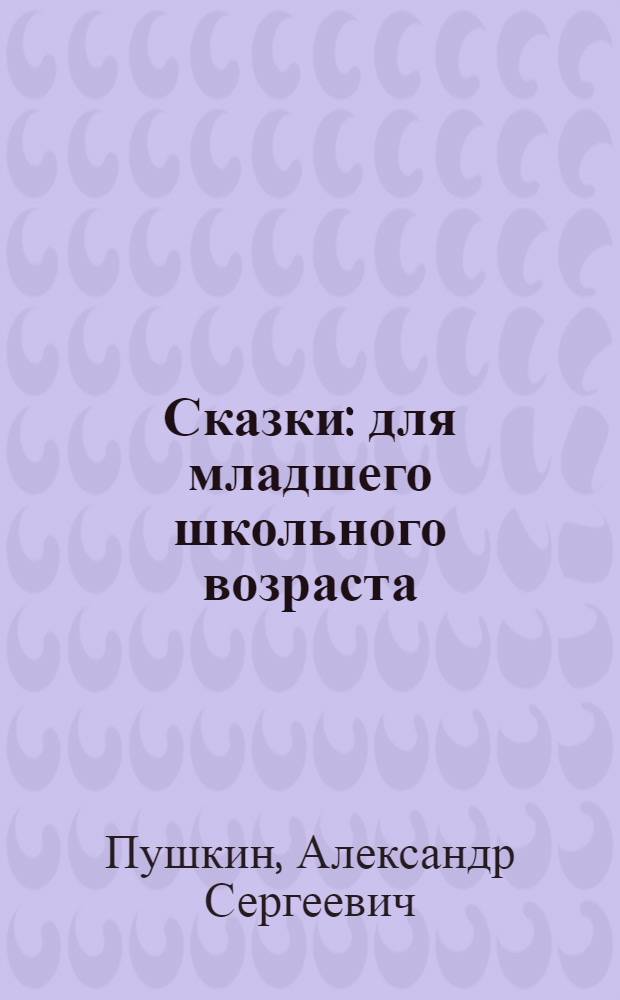 Сказки: для младшего школьного возраста

Пушкин, Александр Сергеевич